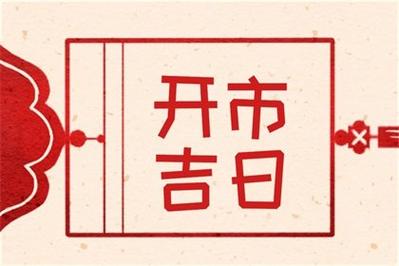 开市
吉日